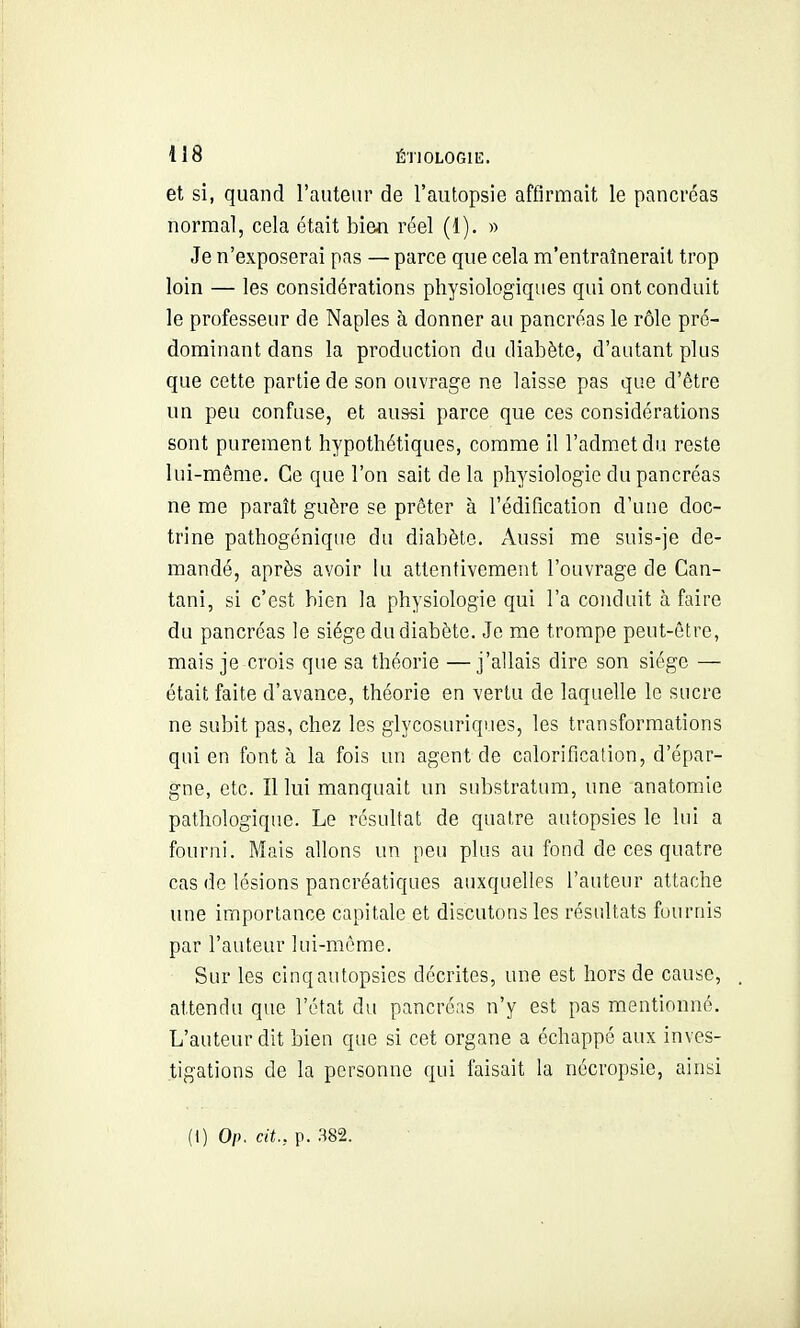 118 ÉTIOLOGIE.

et si, quand l'auteur de l'autopsie affirmait le pancréas normal, cela était bien réel (1). »

Je n'exposerai pas — parce que cela m'entraînerait trop loin — les considérations physiologiques qui ont conduit le professeur de Naples à donner au pancréas le rôle prédominant dans la production du diabète, d'autant plus que cette partie de son ouvrage ne laisse pas que d'être un peu confuse, et aussi parce que ces considérations sont purement hypothétiques, comme il l'admet du reste lui-même. Ce que l'on sait de la physiologie du pancréas ne me paraît guère se prêter à l'édification d'une doctrine pathogénique du diabète. Aussi me suis-je demandé, après avoir lu attentivement l'ouvrage de Cantani, si c'est bien la physiologie qui l'a conduit à faire du pancréas le siége du diabète. Je me trompe peut-être, mais je crois que sa théorie — j'allais dire son siége — était faite d'avance, théorie en vertu de laquelle le sucre ne subit pas, chez les glycosuriques, les transformations qui en font à la fois un agent de calorification, d'épargne, etc. Il lui manquait un substratum, une anatomie pathologique. Le résultat de quatre autopsies le lui a fourni. Mais allons un peu plus au fond de ces quatre cas de lésions pancréatiques auxquelles l'auteur attache une importance capitale et discutons les résultats fournis par l'auteur lui-même.

Sur les cinq autopsies décrites, une est hors de cause, attendu que l'état du pancréas n'y est pas mentionné. L'auteur dit bien que si cet organe a échappé aux investigations de la personne qui faisait la nécropsie, ainsi

(1) Op. cit., p. 382.